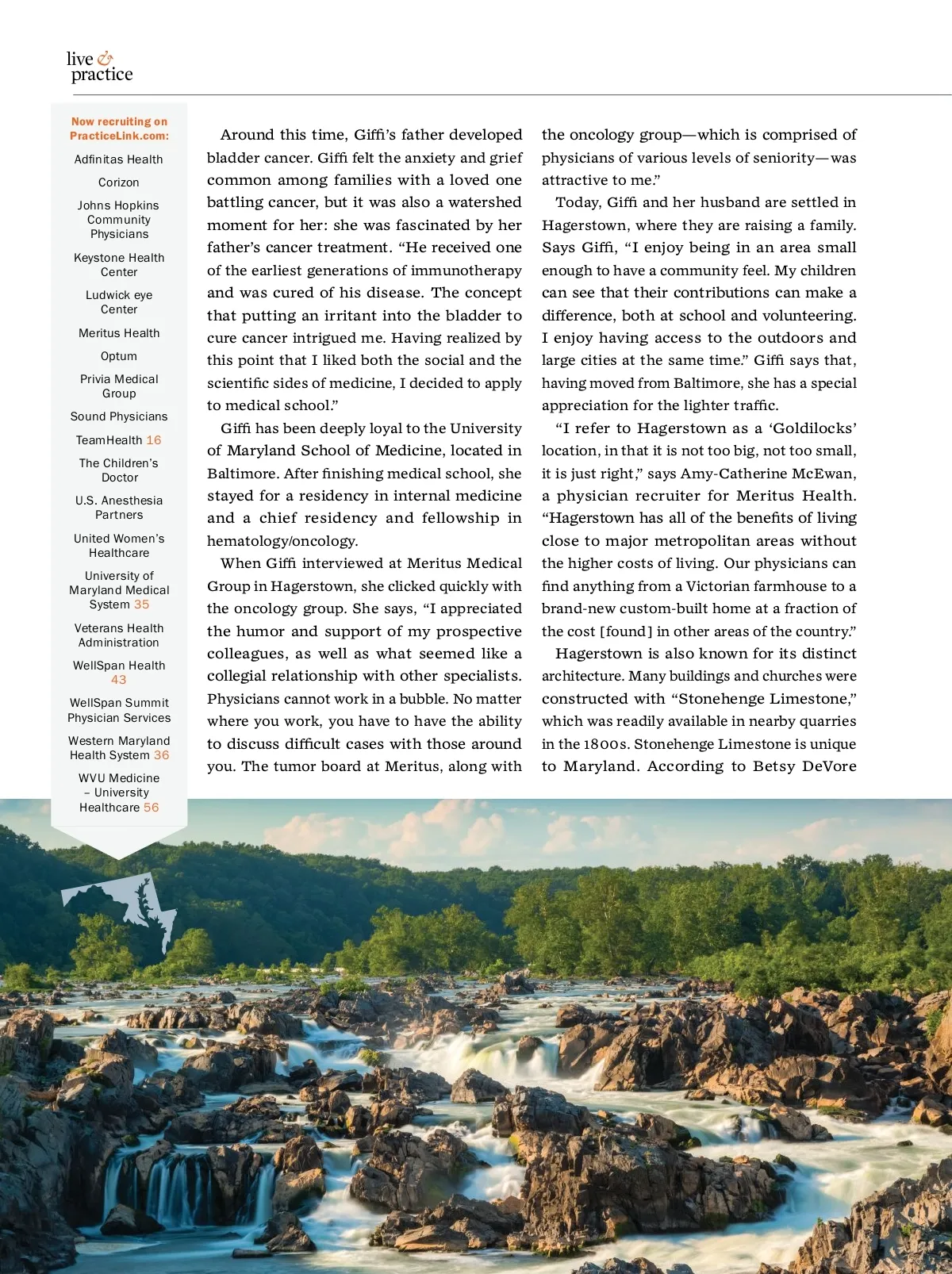 live & practice

Now recruiting on PracticeLink.com:

Adfinitas Health

Corizon

Johns Hopkins Community Physicians

Keystone Health Center

Ludwick eye Center

Meritus Health

Optum

Privia Medical Group

Sound Physicians

TeamHealth 16

The Children's Doctor

U.S. Anesthesia Partners

United Women's Healthcare

University of Maryland Medical System 35

Veterans Health Administration

WellSpan Health 43

WellSpan Summit Physician Services

Western Maryland Health System 36

WVU Medicine – University Healthcare 56

Around this time, Giffi's father developed bladder cancer. Giffi felt the anxiety and grief common among families with a loved one battling cancer, but it was also a watershed moment for her: she was fascinated by her father's cancer treatment. "He received one of the earliest generations of immunotherapy and was cured of his disease. The concept that putting an irritant into the bladder to cure cancer intrigued me. Having realized by this point that I liked both the social and the scientific sides of medicine, I decided to apply to medical school."

Giffi has been deeply loyal to the University of Maryland School of Medicine, located in Baltimore. After finishing medical school, she stayed for a residency in internal medicine and a chief residency and fellowship in hematology/oncology.

When Giffi interviewed at Meritus Medical Group in Hagerstown, she clicked quickly with the oncology group. She says, "I appreciated the humor and support of my prospective colleagues, as well as what seemed like a collegial relationship with other specialists. Physicians cannot work in a bubble. No matter where you work, you have to have the ability to discuss difficult cases with those around you. The tumor board at Meritus, along with the oncology group—which is comprised of physicians of various levels of seniority—was attractive to me."

Today, Giffi and her husband are settled in Hagerstown, where they are raising a family. Says Giffi, "I enjoy being in an area small enough to have a community feel. My children can see that their contributions can make a difference, both at school and volunteering. I enjoy having access to the outdoors and large cities at the same time." Giffi says that, having moved from Baltimore, she has a special appreciation for the lighter traffic.

"I refer to Hagerstown as a 'Goldilocks' location, in that it is not too big, not too small, it is just right," says Amy-Catherine McEwan, a physician recruiter for Meritus Health. "Hagerstown has all of the benefits of living close to major metropolitan areas without the higher costs of living. Our physicians can find anything from a Victorian farmhouse to a brand-new custom-built home at a fraction of the cost [found] in other areas of the country."

Hagerstown is also known for its distinct architecture. Many buildings and churches were constructed with "Stonehenge Limestone," which was readily available in nearby quarries in the 1800s. Stonehenge Limestone is unique to Maryland. According to Betsy DeVore